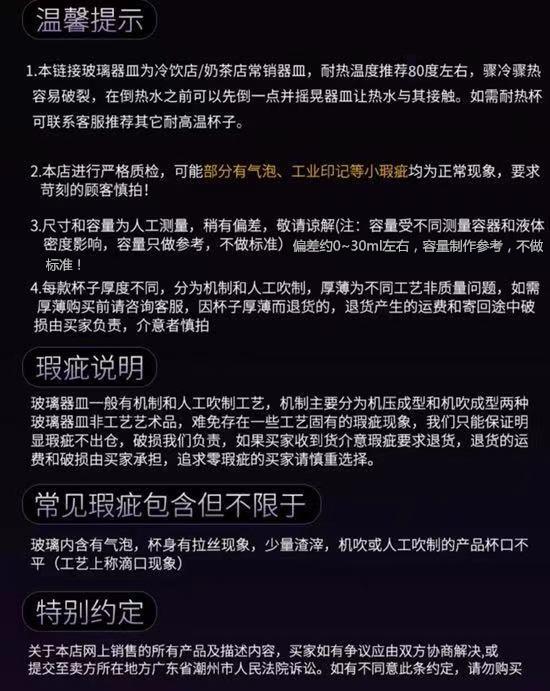 温馨提示

1.本链接玻璃器皿为冷饮店/奶茶店常销器皿，耐热温度推荐80度左右，骤冷骤热容易破裂，在倒热水之前可以先倒一点并摇晃器皿让热水与其接触。如需耐热杯可联系客服推荐其它耐高温杯子。

2.本店进行严格质检，可能部分有气泡、工业印记等小瑕疵均为正常现象，要求苛刻的顾客慎拍！

3.尺寸和容量为人工测量，稍有偏差，敬请谅解(注：容量受不同测量容器和液体密度影响，容量只做参考，不做标准）偏差约0~30ml左右，容量制作参考，不做标准！

4.每款杯子厚度不同，分为机制和人工吹制，厚薄为不同工艺非质量问题，如需厚薄购买前请咨询客服，因杯子厚薄而退货的，退货产生的运费和寄回途中破损由买家负责，介意者慎拍

瑕疵说明

玻璃器皿一般有机制和人工吹制工艺，机制主要分为机压成型和机吹成型两种玻璃器皿非工艺艺术品，难免存在一些工艺固有的瑕疵现象，我们只能保证明显瑕疵不出仓，破损我们负责，如果买家收到货介意瑕疵要求退货，退货的运费和破损由买家承担，追求零瑕疵的买家请慎重选择。

常见瑕疵包含但不限于

玻璃内含有气泡，杯身有拉丝现象，少量渣滓，机吹或人工吹制的产品杯口不平（工艺上称滴口现象）

特别约定

关于本店网上销售的所有产品及描述内容，买家如有争议应由双方协商解决,或提交至卖方所在地方广东省潮州市人民法院诉讼。如有不同意此条约定，请勿购买